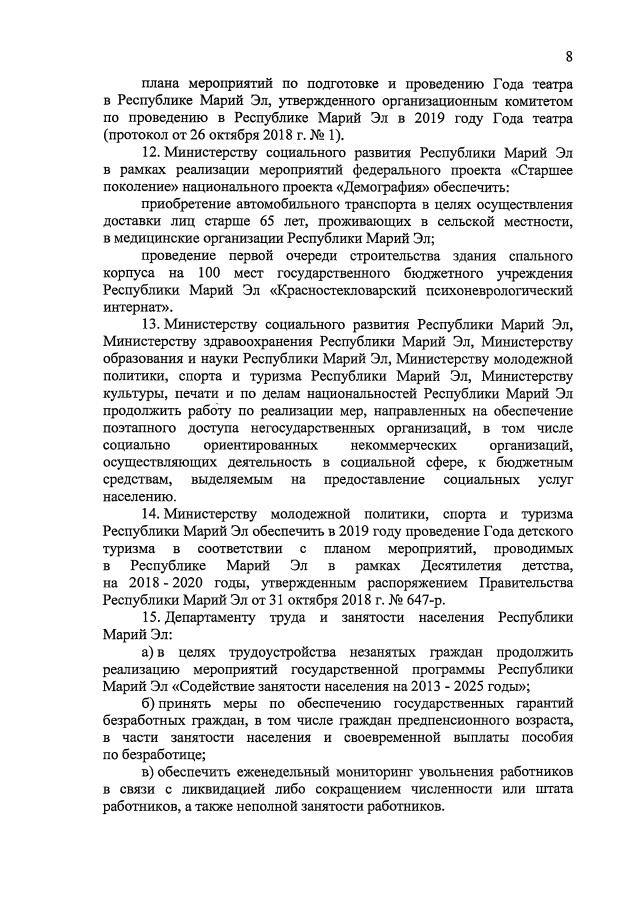 8

плана мероприятий по подготовке и проведению Года театра в Республике Марий Эл, утвержденного организационным комитетом по проведению в Республике Марий Эл в 2019 году Года театра (протокол от 26 октября 2018 г. № 1).

12. Министерству социального развития Республики Марий Эл в рамках реализации мероприятий федерального проекта «Старшее поколение» национального проекта «Демография» обеспечить:

приобретение автомобильного транспорта в целях осуществления доставки лиц старше 65 лет, проживающих в сельской местности, в медицинские организации Республики Марий Эл;

проведение первой очереди строительства здания спального корпуса на 100 мест государственного бюджетного учреждения Республики Марий Эл «Красностекловарский психоневрологический интернат».

13. Министерству социального развития Республики Марий Эл, Министерству здравоохранения Республики Марий Эл, Министерству образования и науки Республики Марий Эл, Министерству молодежной политики, спорта и туризма Республики Марий Эл, Министерству культуры, печати и по делам национальностей Республики Марий Эл продолжить работу по реализации мер, направленных на обеспечение поэтапного доступа негосударственных организаций, в том числе социально ориентированных некоммерческих организаций, осуществляющих деятельность в социальной сфере, к бюджетным средствам, выделяемым на предоставление социальных услуг населению.

14. Министерству молодежной политики, спорта и туризма Республики Марий Эл обеспечить в 2019 году проведение Года детского туризма в соответствии с планом мероприятий, проводимых в Республике Марий Эл в рамках Десятилетия детства, на 2018 - 2020 годы, утвержденным распоряжением Правительства Республики Марий Эл от 31 октября 2018 г. № 647-р.

15. Департаменту труда и занятости населения Республики Марий Эл:

а) в целях трудоустройства незанятых граждан продолжить реализацию мероприятий государственной программы Республики Марий Эл «Содействие занятости населения на 2013 - 2025 годы»;

б) принять меры по обеспечению государственных гарантий безработных граждан, в том числе граждан предпенсионного возраста, в части занятости населения и своевременной выплаты пособия по безработице;

в) обеспечить еженедельный мониторинг увольнения работников в связи с ликвидацией либо сокращением численности или штата работников, а также неполной занятости работников.